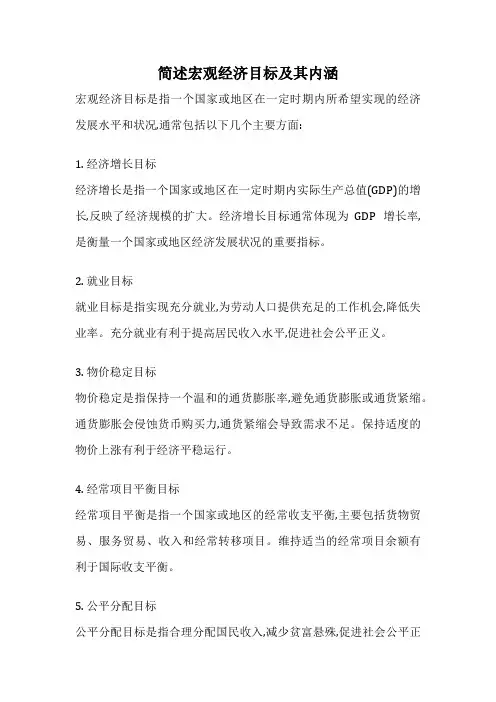 简述宏观经济目标及其内涵

宏观经济目标是指一个国家或地区在一定时期内所希望实现的经济发展水平和状况,通常包括以下几个主要方面:

1. 经济增长目标

经济增长是指一个国家或地区在一定时期内实际生产总值(GDP)的增长,反映了经济规模的扩大。经济增长目标通常体现为 GDP 增长率,是衡量一个国家或地区经济发展状况的重要指标。

2. 就业目标

就业目标是指实现充分就业,为劳动人口提供充足的工作机会,降低失业率。充分就业有利于提高居民收入水平,促进社会公平正义。

3. 物价稳定目标

物价稳定是指保持一个温和的通货膨胀率,避免通货膨胀或通货紧缩。通货膨胀会侵蚀货币购买力,通货紧缩会导致需求不足。保持适度的物价上涨有利于经济平稳运行。

4. 经常项目平衡目标

经常项目平衡是指一个国家或地区的经常收支平衡,主要包括货物贸易、服务贸易、收入和经常转移项目。维持适当的经常项目余额有利于国际收支平衡。

5. 公平分配目标

公平分配目标是指合理分配国民收入,减少贫富悬殊,促进社会公平正